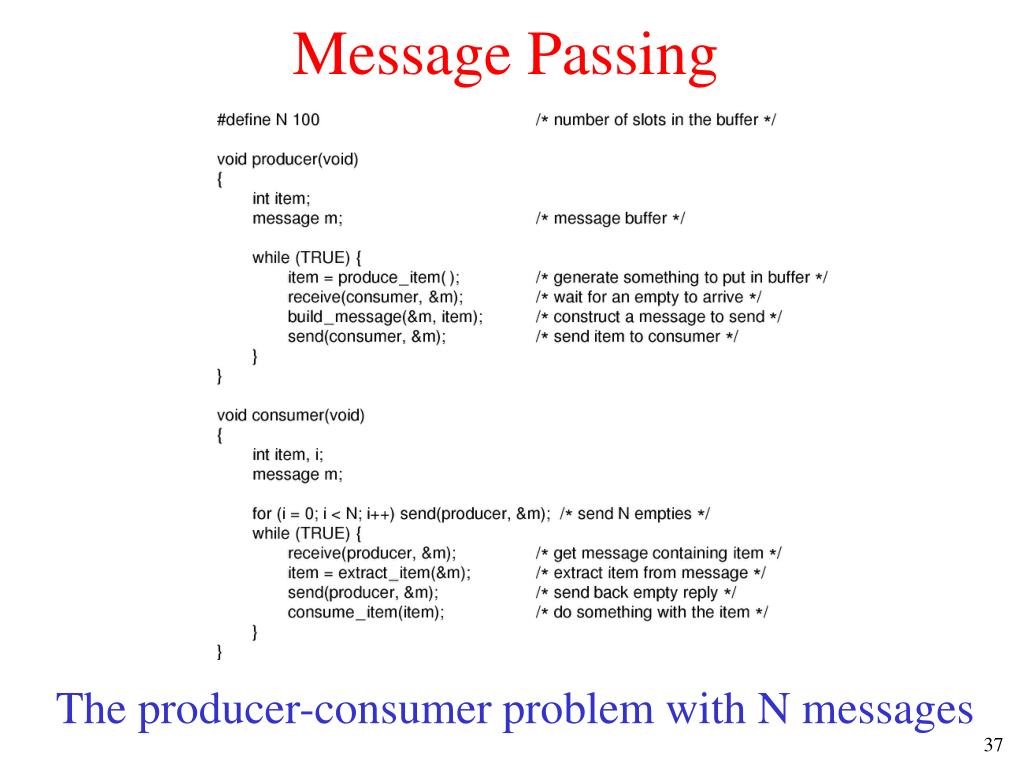 Message Passing

#define N 100 /* number of slots in the buffer */

void producer(void)
{
int item;
message m; /* message buffer */

while (TRUE) {
item = produce_item( ); /* generate something to put in buffer */
receive(consumer, &m); /* wait for an empty to arrive */
build_message(&m, item); /* construct a message to send */
send(consumer, &m); /* send item to consumer */
}
}

void consumer(void)
{
int item, i;
message m;

for (i = 0; i < N; i++) send(producer, &m); /* send N empties */
while (TRUE) {
receive(producer, &m); /* get message containing item */
item = extract_item(&m); /* extract item from message */
send(producer, &m); /* send back empty reply */
consume_item(item); /* do something with the item */
}
}

The producer-consumer problem with N messages

37